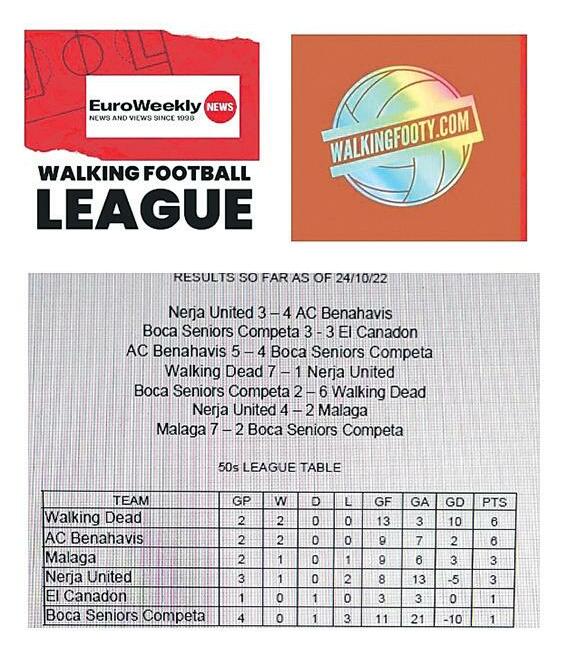 EuroWeekly NEWS
NEWS AND VIEWS SINCE 1998

WALKING FOOTBALL LEAGUE

WALKINGFOOTY.COM

RESULTS SO FAR AS OF 24/10/22

Nerja United 3 – 4 AC Benahavis
Boca Seniors Competa 3 - 3 El Canadon
AC Benahavis 5 – 4 Boca Seniors Competa
Walking Dead 7 – 1 Nerja United
Boca Seniors Competa 2 – 6 Walking Dead
Nerja United 4 – 2 Malaga
Malaga 7 – 2 Boca Seniors Competa

50s LEAGUE TABLE

| TEAM | GP | W | D | L | GF | GA | GD | PTS |
|---|---|---|---|---|---|---|---|---|
| Walking Dead | 2 | 2 | 0 | 0 | 13 | 3 | 10 | 6 |
| AC Benahavis | 2 | 2 | 0 | 0 | 9 | 7 | 2 | 6 |
| Malaga | 2 | 1 | 0 | 1 | 9 | 6 | 3 | 3 |
| Nerja United | 3 | 1 | 0 | 2 | 8 | 13 | -5 | 3 |
| El Canadon | 1 | 0 | 1 | 0 | 3 | 3 | 0 | 1 |
| Boca Seniors Competa | 4 | 0 | 1 | 3 | 11 | 21 | -10 | 1 |